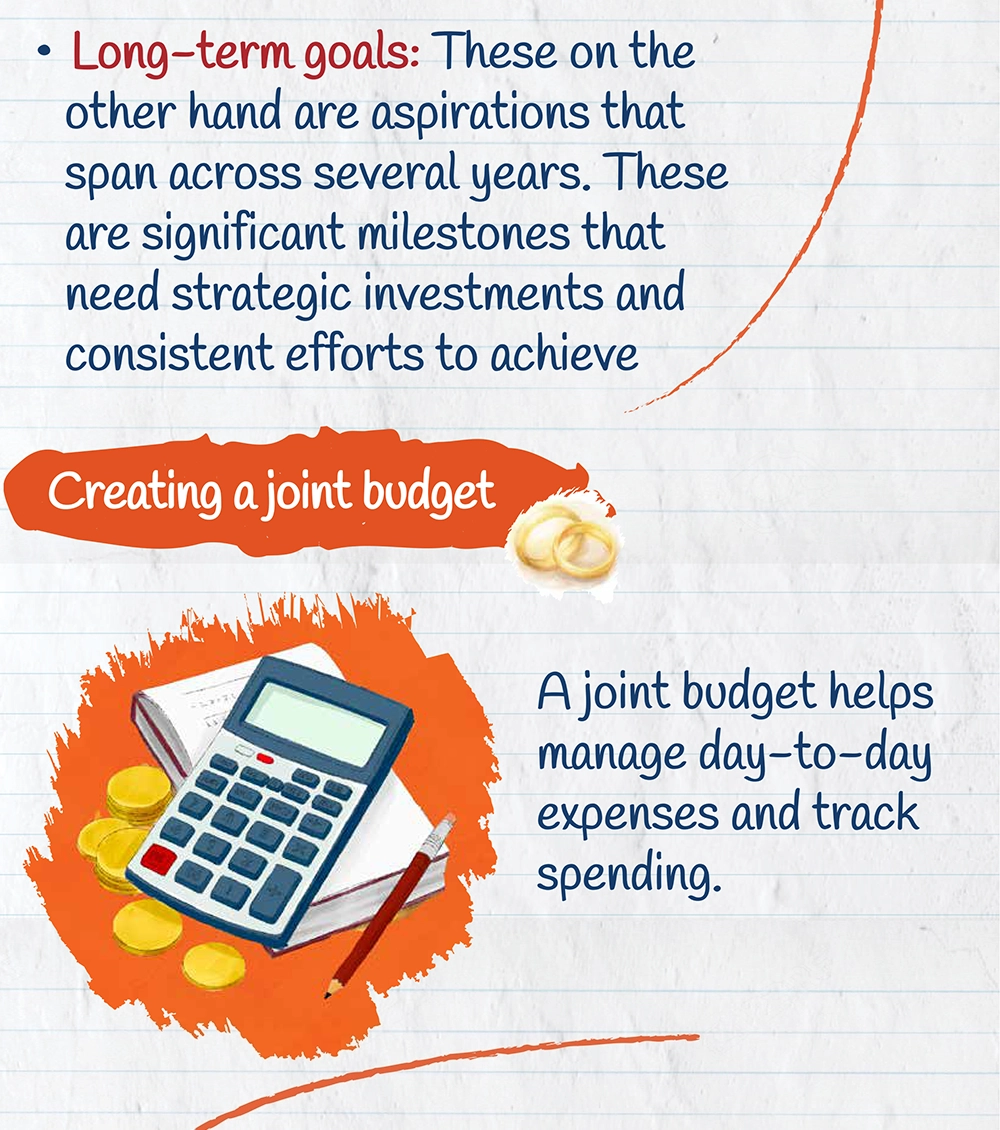 • Long-term goals: These on the other hand are aspirations that span across several years. These are significant milestones that need strategic investments and consistent efforts to achieve

Creating a joint budget

A joint budget helps manage day-to-day expenses and track spending.